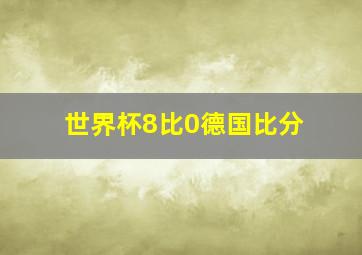 世界杯8比0德国比分